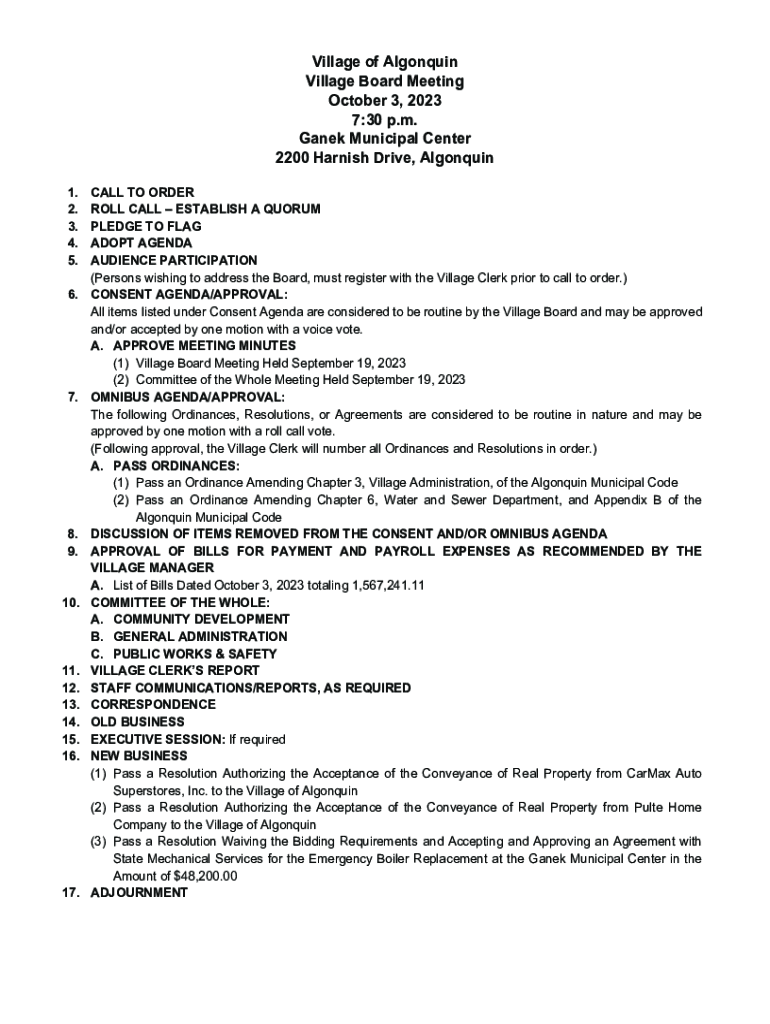 Village of Algonquin
Village Board Meeting
October 3, 2023
7:30 p.m.
Ganek Municipal Center
2200 Harnish Drive, Algonquin

1. CALL TO ORDER
2. ROLL CALL – ESTABLISH A QUORUM
3. PLEDGE TO FLAG
4. ADOPT AGENDA
5. AUDIENCE PARTICIPATION
(Persons wishing to address the Board, must register with the Village Clerk prior to call to order.)
6. CONSENT AGENDA/APPROVAL:
All items listed under Consent Agenda are considered to be routine by the Village Board and may be approved and/or accepted by one motion with a voice vote.
A. APPROVE MEETING MINUTES
(1) Village Board Meeting Held September 19, 2023
(2) Committee of the Whole Meeting Held September 19, 2023
7. OMNIBUS AGENDA/APPROVAL:
The following Ordinances, Resolutions, or Agreements are considered to be routine in nature and may be approved by one motion with a roll call vote.
(Following approval, the Village Clerk will number all Ordinances and Resolutions in order.)
A. PASS ORDINANCES:
(1) Pass an Ordinance Amending Chapter 3, Village Administration, of the Algonquin Municipal Code
(2) Pass an Ordinance Amending Chapter 6, Water and Sewer Department, and Appendix B of the Algonquin Municipal Code
8. DISCUSSION OF ITEMS REMOVED FROM THE CONSENT AND/OR OMNIBUS AGENDA
9. APPROVAL OF BILLS FOR PAYMENT AND PAYROLL EXPENSES AS RECOMMENDED BY THE VILLAGE MANAGER
A. List of Bills Dated October 3, 2023 totaling 1,567,241.11
10. COMMITTEE OF THE WHOLE:
A. COMMUNITY DEVELOPMENT
B. GENERAL ADMINISTRATION
C. PUBLIC WORKS & SAFETY
11. VILLAGE CLERK'S REPORT
12. STAFF COMMUNICATIONS/REPORTS, AS REQUIRED
13. CORRESPONDENCE
14. OLD BUSINESS
15. EXECUTIVE SESSION: If required
16. NEW BUSINESS
(1) Pass a Resolution Authorizing the Acceptance of the Conveyance of Real Property from CarMax Auto Superstores, Inc. to the Village of Algonquin
(2) Pass a Resolution Authorizing the Acceptance of the Conveyance of Real Property from Pulte Home Company to the Village of Algonquin
(3) Pass a Resolution Waiving the Bidding Requirements and Accepting and Approving an Agreement with State Mechanical Services for the Emergency Boiler Replacement at the Ganek Municipal Center in the Amount of $48,200.00
17. ADJOURNMENT